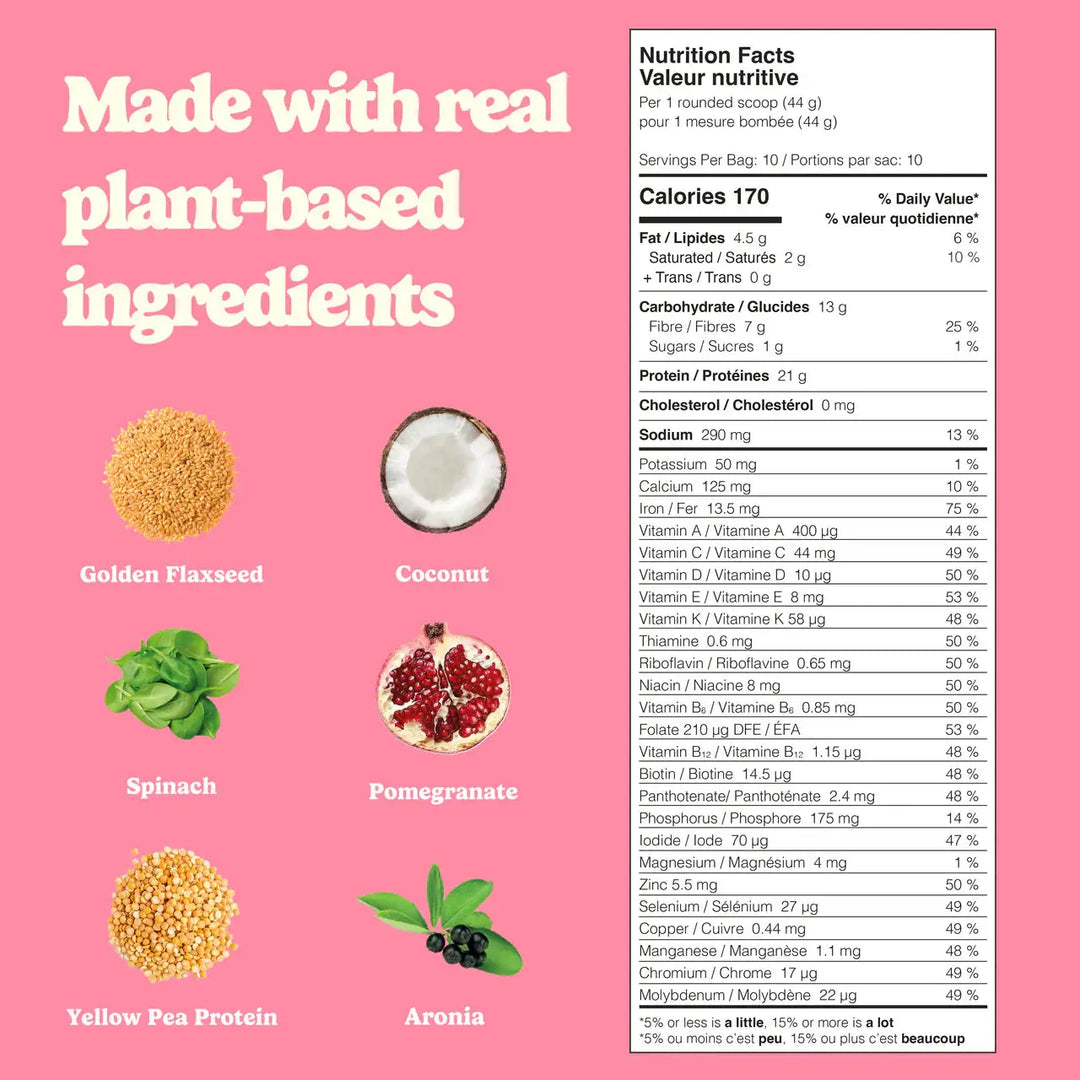 Made with real plant-based ingredients

Golden Flaxseed

Coconut

Spinach

Pomegranate

Yellow Pea Protein

Aronia

Nutrition Facts
Valeur nutritive
Per 1 rounded scoop (44 g)
pour 1 mesure bombée (44 g)

Servings Per Bag: 10 / Portions par sac: 10

Calories 170
% Daily Value*
% valeur quotidienne*

Fat / Lipides 4.5 g 6 %
Saturated / Saturés 2 g 10 %
+ Trans / Trans 0 g

Carbohydrate / Glucides 13 g
Fibre / Fibres 7 g 25 %
Sugars / Sucres 1 g 1 %

Protein / Protéines 21 g

Cholesterol / Cholestérol 0 mg

Sodium 290 mg 13 %

Potassium 50 mg 1 %
Calcium 125 mg 10 %
Iron / Fer 13.5 mg 75 %
Vitamin A / Vitamine A 400 µg 44 %
Vitamin C / Vitamine C 44 mg 49 %
Vitamin D / Vitamine D 10 µg 50 %
Vitamin E / Vitamine E 8 mg 53 %
Vitamin K / Vitamine K 58 µg 48 %
Thiamine 0.6 mg 50 %
Riboflavin / Riboflavine 0.65 mg 50 %
Niacin / Niacine 8 mg 50 %
Vitamin $B_6$ / Vitamine $B_6$ 0.85 mg 50 %
Folate 210 µg DFE / ÉFA 53 %
Vitamin $B_{12}$ / Vitamine $B_{12}$ 1.15 µg 48 %
Biotin / Biotine 14.5 µg 48 %
Panthotenate/ Panthoténate 2.4 mg 48 %
Phosphorus / Phosphore 175 mg 14 %
Iodide / Iode 70 µg 47 %
Magnesium / Magnésium 4 mg 1 %
Zinc 5.5 mg 50 %
Selenium / Sélénium 27 µg 49 %
Copper / Cuivre 0.44 mg 49 %
Manganese / Manganèse 1.1 mg 48 %
Chromium / Chrome 17 µg 49 %
Molybdenum / Molybdène 22 µg 49 %

*5% or less is a little, 15% or more is a lot
*5% ou moins c'est peu, 15% ou plus c'est beaucoup